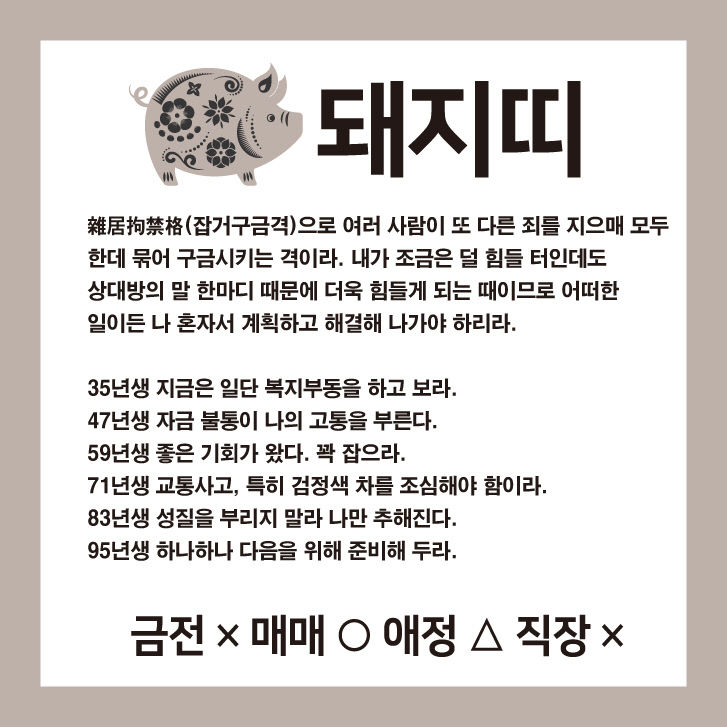 돼지띠

雜居拘禁格(잡거구금격)으로 여러 사람이 또 다른 죄를 지으매 모두 한데 묶어 구금시키는 격이라. 내가 조금은 덜 힘들 터인데도 상대방의 말 한마디 때문에 더욱 힘들게 되는 때이므로 어떠한 일이든 나 혼자서 계획하고 해결해 나가야 하리라.

35년생 지금은 일단 복지부동을 하고 보라.
47년생 자금 불통이 나의 고통을 부른다.
59년생 좋은 기회가 왔다. 꽉 잡으라.
71년생 교통사고, 특히 검정색 차를 조심해야 함이라.
83년생 성질을 부리지 말라 나만 추해진다.
95년생 하나하나 다음을 위해 준비해 두라.

금전 × 매매 ○ 애정 △ 직장 ×